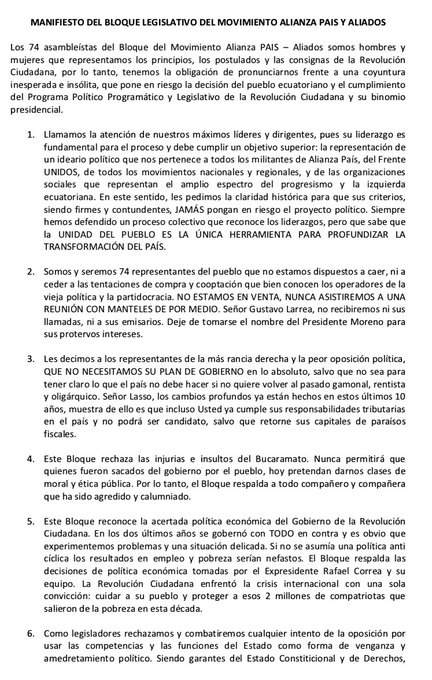 MANIFIESTO DEL BLOQUE LEGISLATIVO DEL MOVIMIENTO ALIANZA PAIS Y ALIADOS

Los 74 asambleístas del Bloque del Movimiento Alianza PAIS – Aliados somos hombres y mujeres que representamos los principios, los postulados y las consignas de la Revolución Ciudadana, por lo tanto, tenemos la obligación de pronunciarnos frente a una coyuntura inesperada e insólita, que pone en riesgo la decisión del pueblo ecuatoriano y el cumplimiento del Programa Político Programático y Legislativo de la Revolución Ciudadana y su binomio presidencial.

1. Llamamos la atención de nuestros máximos líderes y dirigentes, pues su liderazgo es fundamental para el proceso y debe cumplir un objetivo superior: la representación de un ideario político que nos pertenece a todos los militantes de Alianza País, del Frente UNIDOS, de todos los movimientos nacionales y regionales, y de las organizaciones sociales que representan el amplio espectro del progresismo y la izquierda ecuatoriana. En este sentido, les pedimos la claridad histórica para que sus criterios, siendo firmes y contundentes, JAMÁS pongan en riesgo el proyecto político. Siempre hemos defendido un proceso colectivo que reconoce los liderazgos, pero que sabe que la UNIDAD DEL PUEBLO ES LA ÚNICA HERRAMIENTA PARA PROFUNDIZAR LA TRANSFORMACIÓN DEL PAÍS.

2. Somos y seremos 74 representantes del pueblo que no estamos dispuestos a caer, ni a ceder a las tentaciones de compra y cooptación que bien conocen los operadores de la vieja política y la partidocracia. NO ESTAMOS EN VENTA, NUNCA ASISTIREMOS A UNA REUNIÓN CON MANTELES DE POR MEDIO. Señor Gustavo Larrea, no recibiremos ni sus llamadas, ni a sus emisarios. Deje de tomarse el nombre del Presidente Moreno para sus protervos intereses.

3. Les decimos a los representantes de la más rancia derecha y la peor oposición política, QUE NO NECESITAMOS SU PLAN DE GOBIERNO en lo absoluto, salvo que no sea para tener claro lo que el país no debe hacer si no quiere volver al pasado gamonal, rentista y oligárquico. Señor Lasso, los cambios profundos ya están hechos en estos últimos 10 años, muestra de ello es que incluso Usted ya cumple sus responsabilidades tributarias en el país y no podrá ser candidato, salvo que retorne sus capitales de paraísos fiscales.

4. Este Bloque rechaza las injurias e insultos del Bucaramato. Nunca permitirá que quienes fueron sacados del gobierno por el pueblo, hoy pretendan darnos clases de moral y ética pública. Por lo tanto, el Bloque respalda a todo compañero y compañera que ha sido agredido y calumniado.

5. Este Bloque reconoce la acertada política económica del Gobierno de la Revolución Ciudadana. En los dos últimos años se gobernó con TODO en contra y es obvio que experimentemos problemas y una situación delicada. Si no se asumía una política anti cíclica los resultados en empleo y pobreza serían nefastos. El Bloque respalda las decisiones de política económica tomadas por el Expresidente Rafael Correa y su equipo. La Revolución Ciudadana enfrentó la crisis internacional con una sola convicción: cuidar a su pueblo y proteger a esos 2 millones de compatriotas que salieron de la pobreza en esta década.

6. Como legisladores rechazamos y combatiremos cualquier intento de la oposición por usar las competencias y las funciones del Estado como forma de venganza y amedretamiento político. Siendo garantes del Estado Constiticional y de Derechos,